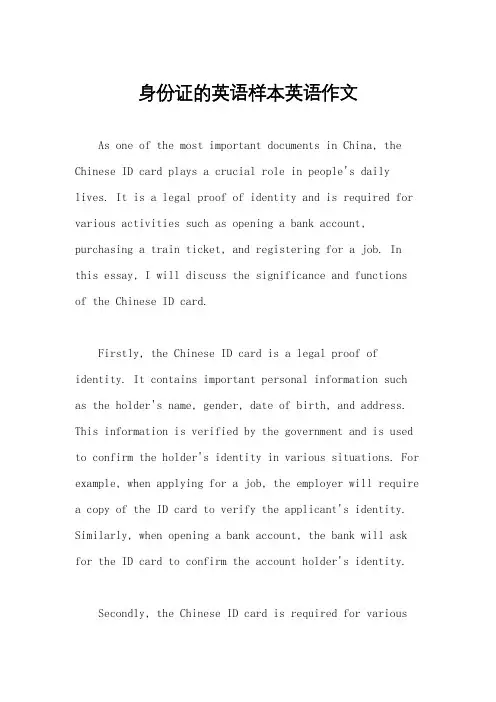 身份证的英语样本英语作文

As one of the most important documents in China, the Chinese ID card plays a crucial role in people's daily lives. It is a legal proof of identity and is required for various activities such as opening a bank account, purchasing a train ticket, and registering for a job. In this essay, I will discuss the significance and functions of the Chinese ID card.

Firstly, the Chinese ID card is a legal proof of identity. It contains important personal information such as the holder's name, gender, date of birth, and address. This information is verified by the government and is used to confirm the holder's identity in various situations. For example, when applying for a job, the employer will require a copy of the ID card to verify the applicant's identity. Similarly, when opening a bank account, the bank will ask for the ID card to confirm the account holder's identity.

Secondly, the Chinese ID card is required for various